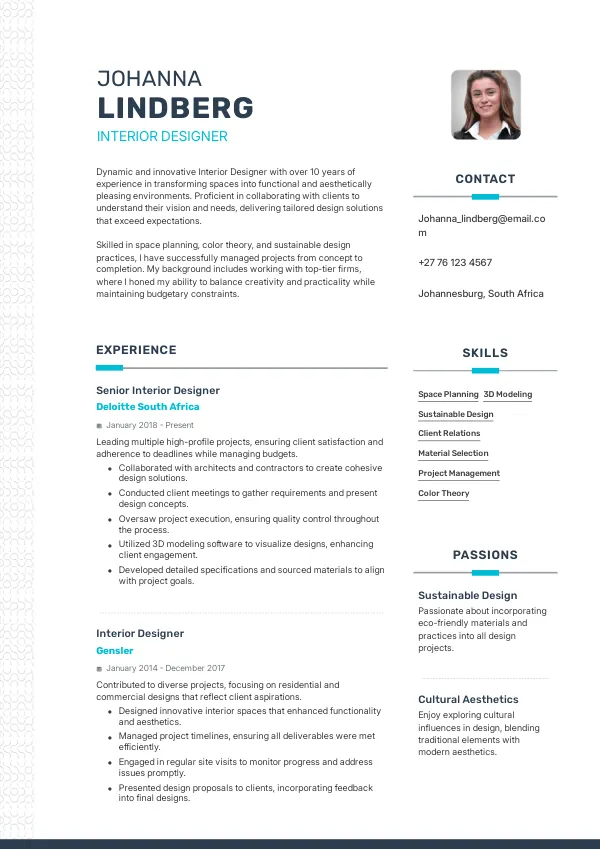 JOHANNA
LINDBERG
INTERIOR DESIGNER

Dynamic and innovative Interior Designer with over 10 years of experience in transforming spaces into functional and aesthetically pleasing environments. Proficient in collaborating with clients to understand their vision and needs, delivering tailored design solutions that exceed expectations.

Skilled in space planning, color theory, and sustainable design practices, I have successfully managed projects from concept to completion. My background includes working with top-tier firms, where I honed my ability to balance creativity and practicality while maintaining budgetary constraints.

EXPERIENCE

Senior Interior Designer
Deloitte South Africa
January 2018 - Present
Leading multiple high-profile projects, ensuring client satisfaction and adherence to deadlines while managing budgets.
• Collaborated with architects and contractors to create cohesive design solutions.
• Conducted client meetings to gather requirements and present design concepts.
• Oversaw project execution, ensuring quality control throughout the process.
• Utilized 3D modeling software to visualize designs, enhancing client engagement.
• Developed detailed specifications and sourced materials to align with project goals.

Interior Designer
Gensler
January 2014 - December 2017
Contributed to diverse projects, focusing on residential and commercial designs that reflect client aspirations.
• Designed innovative interior spaces that enhanced functionality and aesthetics.
• Managed project timelines, ensuring all deliverables were met efficiently.
• Engaged in regular site visits to monitor progress and address issues promptly.
• Presented design proposals to clients, incorporating feedback into final designs.

CONTACT

Johanna_lindberg@email.com

+27 76 123 4567

Johannesburg, South Africa

SKILLS

Space Planning
3D Modeling
Sustainable Design
Client Relations
Material Selection
Project Management
Color Theory

PASSIONS

Sustainable Design
Passionate about incorporating eco-friendly materials and practices into all design projects.

Cultural Aesthetics
Enjoy exploring cultural influences in design, blending traditional elements with modern aesthetics.